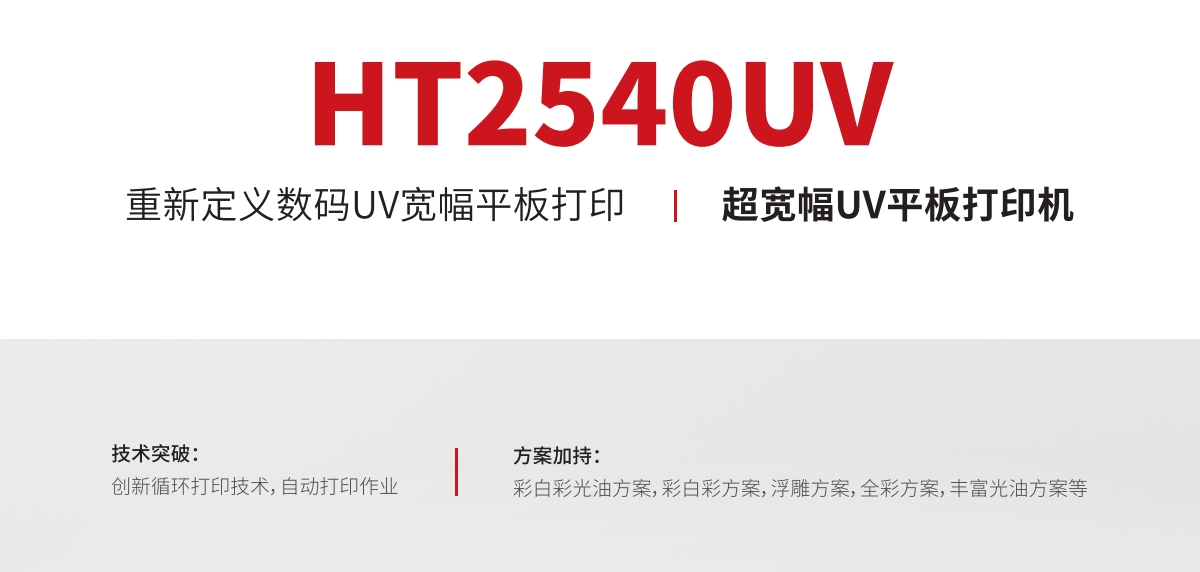 HT2540UV

重新定义数码UV宽幅平板打印 | 超宽幅UV平板打印机

技术突破:
创新循环打印技术,自动打印作业

方案加持:
彩白彩光油方案,彩白彩方案,浮雕方案,全彩方案,丰富光油方案等